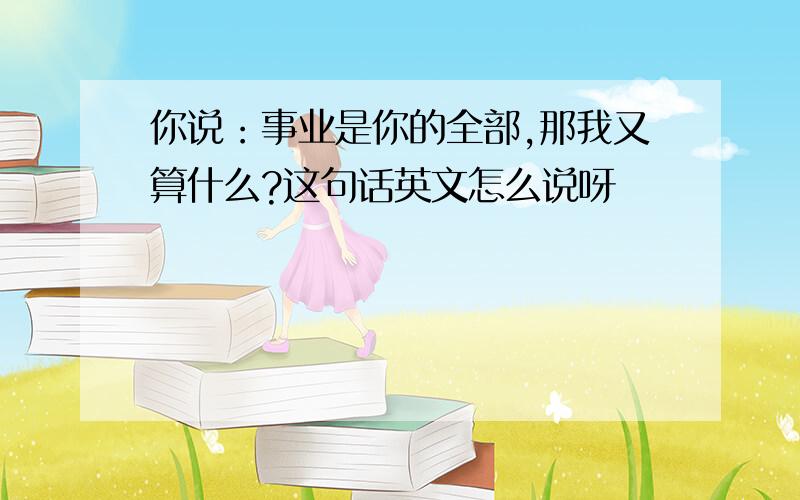 你说：事业是你的全部,那我又算什么?这句话英文怎么说呀